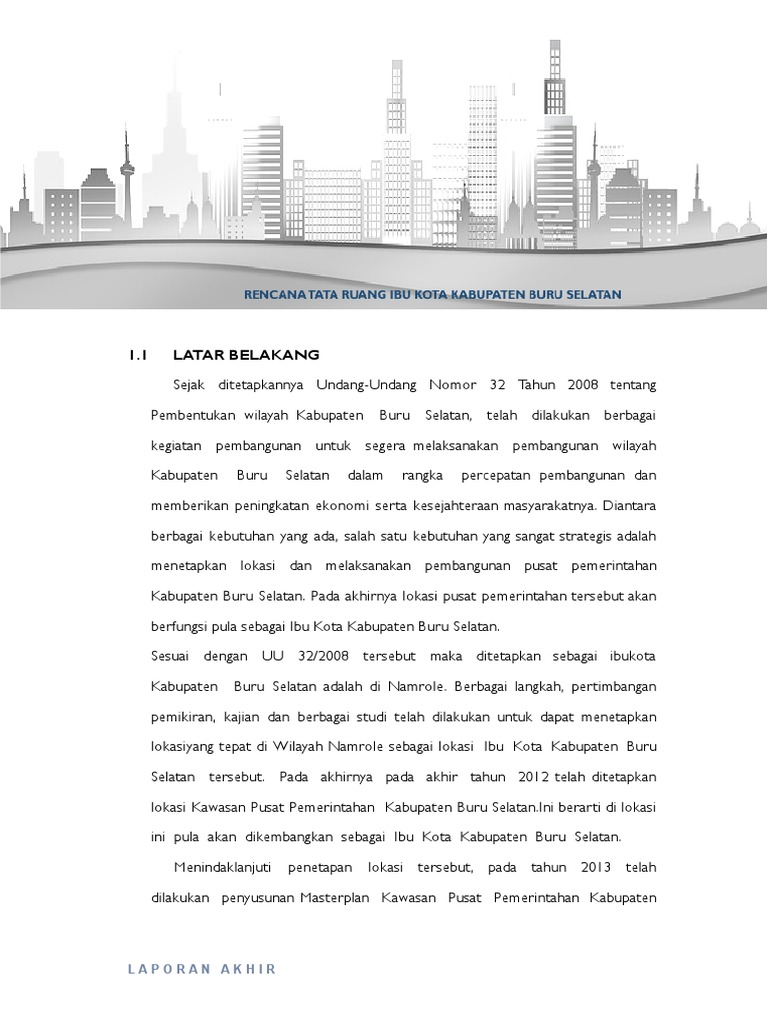 RENCANA TATA RUANG IBU KOTA KABUPATEN BURU SELATAN

1.1 LATAR BELAKANG

Sejak ditetapkannya Undang-Undang Nomor 32 Tahun 2008 tentang Pembentukan wilayah Kabupaten Buru Selatan, telah dilakukan berbagai kegiatan pembangunan untuk segera melaksanakan pembangunan wilayah Kabupaten Buru Selatan dalam rangka percepatan pembangunan dan memberikan peningkatan ekonomi serta kesejahteraan masyarakatnya. Diantara berbagai kebutuhan yang ada, salah satu kebutuhan yang sangat strategis adalah menetapkan lokasi dan melaksanakan pembangunan pusat pemerintahan Kabupaten Buru Selatan. Pada akhirnya lokasi pusat pemerintahan tersebut akan berfungsi pula sebagai Ibu Kota Kabupaten Buru Selatan.

Sesuai dengan UU 32/2008 tersebut maka ditetapkan sebagai ibukota Kabupaten Buru Selatan adalah di Namrole. Berbagai langkah, pertimbangan pemikiran, kajian dan berbagai studi telah dilakukan untuk dapat menetapkan lokasiyang tepat di Wilayah Namrole sebagai lokasi Ibu Kota Kabupaten Buru Selatan tersebut. Pada akhirnya pada akhir tahun 2012 telah ditetapkan lokasi Kawasan Pusat Pemerintahan Kabupaten Buru Selatan.Ini berarti di lokasi ini pula akan dikembangkan sebagai Ibu Kota Kabupaten Buru Selatan.

Menindaklanjuti penetapan lokasi tersebut, pada tahun 2013 telah dilakukan penyusunan Masterplan Kawasan Pusat Pemerintahan Kabupaten

LAPORAN AKHIR